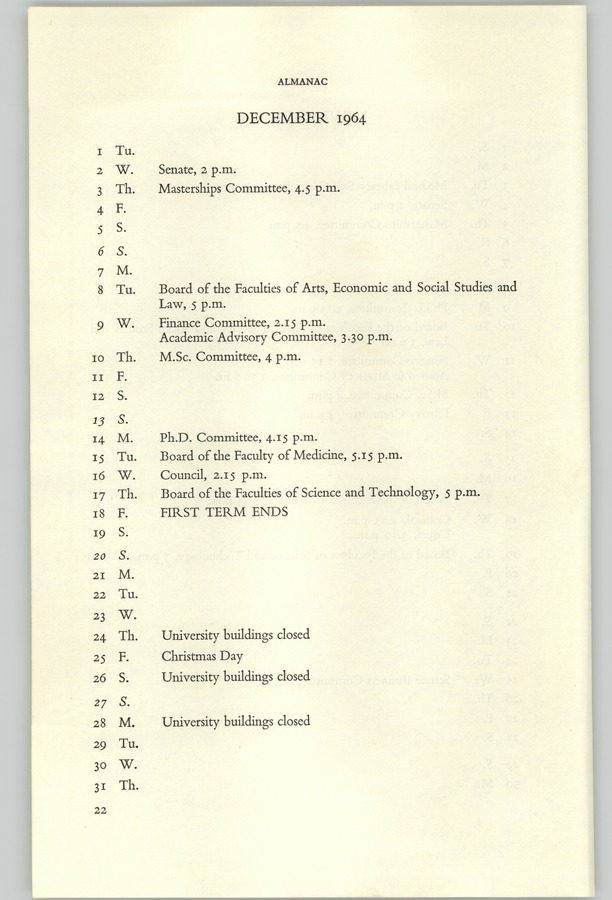 ALMANAC

DECEMBER 1964

1 Tu.
2 W. Senate, 2 p.m.
3 Th. Masterships Committee, 4.5 p.m.
4 F.
5 S.
6 S.
7 M.
8 Tu. Board of the Faculties of Arts, Economic and Social Studies and Law, 5 p.m.
9 W. Finance Committee, 2.15 p.m.
Academic Advisory Committee, 3.30 p.m.
10 Th. M.Sc. Committee, 4 p.m.
11 F.
12 S.
13 S.
14 M. Ph.D. Committee, 4.15 p.m.
15 Tu. Board of the Faculty of Medicine, 5.15 p.m.
16 W. Council, 2.15 p.m.
17 Th. Board of the Faculties of Science and Technology, 5 p.m.
18 F. FIRST TERM ENDS
19 S.
20 S.
21 M.
22 Tu.
23 W.
24 Th. University buildings closed
25 F. Christmas Day
26 S. University buildings closed
27 S.
28 M. University buildings closed
29 Tu.
30 W.
31 Th.

22